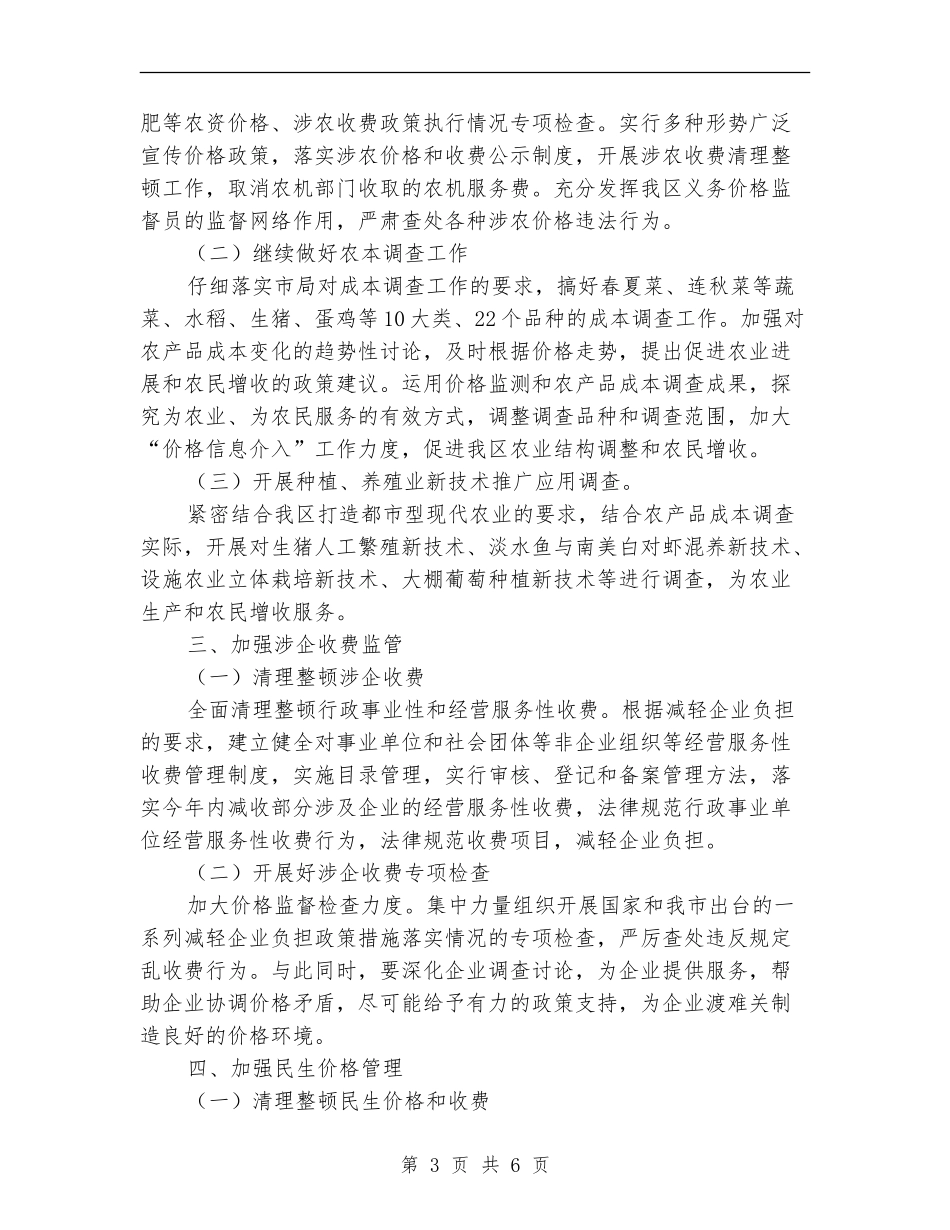 肥等农资价格、涉农收费政策执行情况专项检查。实行多种形势广泛宣传价格政策，落实涉农价格和收费公示制度，开展涉农收费清理整顿工作，取消农机部门收取的农机服务费。充分发挥我区义务价格监督员的监督网络作用，严肃查处各种涉农价格违法行为。

（二）继续做好农本调查工作

仔细落实市局对成本调查工作的要求，搞好春夏菜、连秋菜等蔬菜、水稻、生猪、蛋鸡等10大类、22个品种的成本调查工作。加强对农产品成本变化的趋势性讨论，及时根据价格走势，提出促进农业进展和农民增收的政策建议。运用价格监测和农产品成本调查成果，探究为农业、为农民服务的有效方式，调整调查品种和调查范围，加大“价格信息介入”工作力度，促进我区农业结构调整和农民增收。

（三）开展种植、养殖业新技术推广应用调查。

紧密结合我区打造都市型现代农业的要求，结合农产品成本调查实际，开展对生猪人工繁殖新技术、淡水鱼与南美白对虾混养新技术、设施农业立体栽培新技术、大棚葡萄种植新技术等进行调查，为农业生产和农民增收服务。

三、加强涉企收费监管

（一）清理整顿涉企收费

全面清理整顿行政事业性和经营服务性收费。根据减轻企业负担的要求，建立健全对事业单位和社会团体等非企业组织等经营服务性收费管理制度，实施目录管理，实行审核、登记和备案管理方法，落实今年内减收部分涉及企业的经营服务性收费，法律规范行政事业单位经营服务性收费行为，法律规范收费项目，减轻企业负担。

（二）开展好涉企收费专项检查

加大价格监督检查力度。集中力量组织开展国家和我市出台的一系列减轻企业负担政策措施落实情况的专项检查，严厉查处违反规定乱收费行为。与此同时，要深化企业调查讨论，为企业提供服务，帮助企业协调价格矛盾，尽可能给予有力的政策支持，为企业渡难关制造良好的价格环境。

四、加强民生价格管理

（一）清理整顿民生价格和收费

第3页 共6页